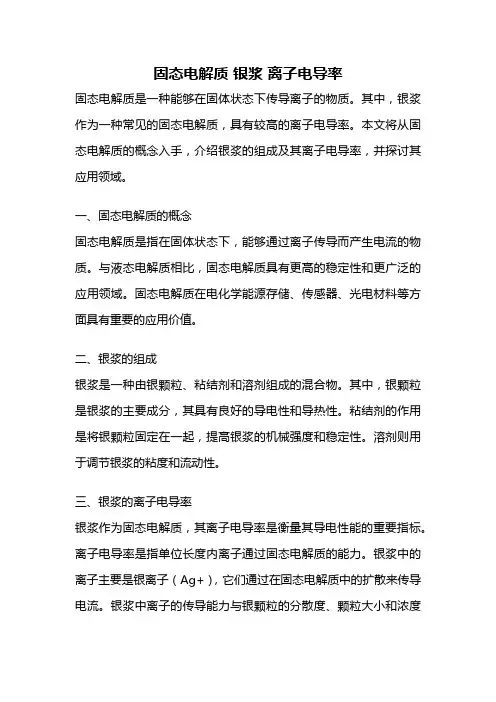 固态电解质 银浆 离子电导率

固态电解质是一种能够在固体状态下传导离子的物质。其中，银浆作为一种常见的固态电解质，具有较高的离子电导率。本文将从固态电解质的概念入手，介绍银浆的组成及其离子电导率，并探讨其应用领域。

一、固态电解质的概念

固态电解质是指在固体状态下，能够通过离子传导而产生电流的物质。与液态电解质相比，固态电解质具有更高的稳定性和更广泛的应用领域。固态电解质在电化学能源存储、传感器、光电材料等方面具有重要的应用价值。

二、银浆的组成

银浆是一种由银颗粒、粘结剂和溶剂组成的混合物。其中，银颗粒是银浆的主要成分，其具有良好的导电性和导热性。粘结剂的作用是将银颗粒固定在一起，提高银浆的机械强度和稳定性。溶剂则用于调节银浆的粘度和流动性。

三、银浆的离子电导率

银浆作为固态电解质，其离子电导率是衡量其导电性能的重要指标。离子电导率是指单位长度内离子通过固态电解质的能力。银浆中的离子主要是银离子（Ag+），它们通过在固态电解质中的扩散来传导电流。银浆中离子的传导能力与银颗粒的分散度、颗粒大小和浓度